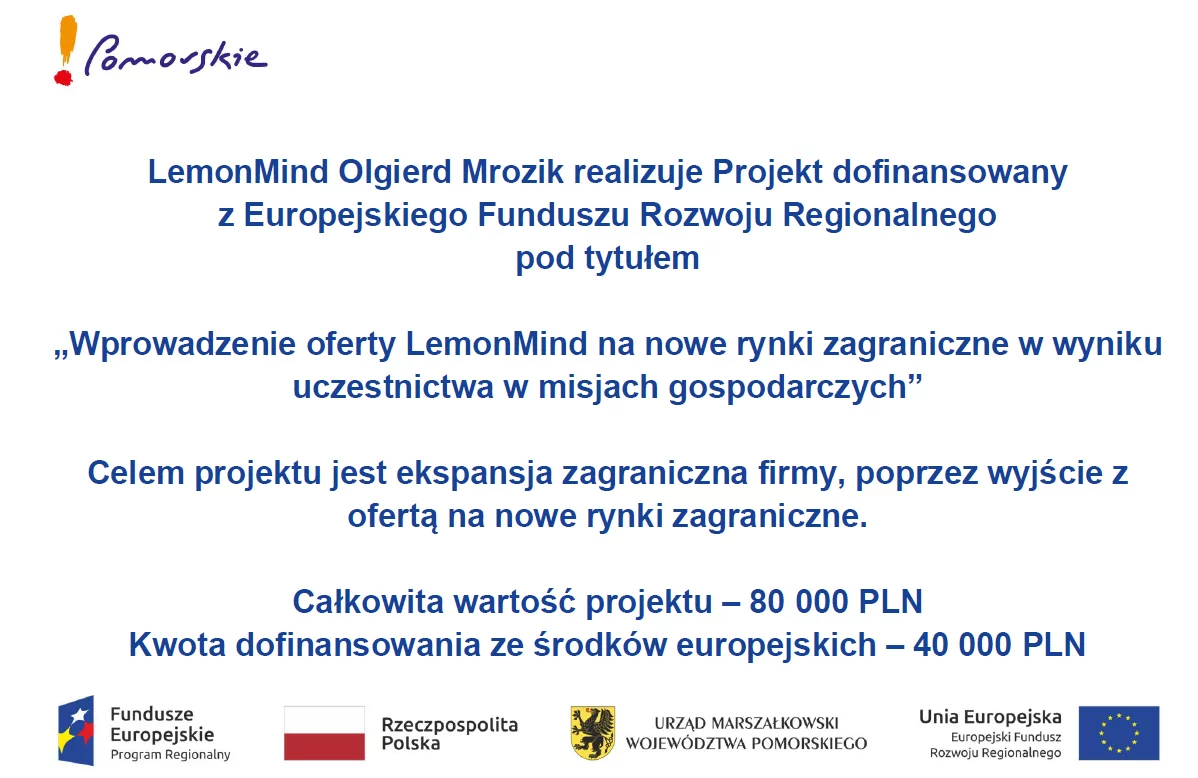 Pomorskie

LemonMind Olgierd Mrozik realizuje Projekt dofinansowany z Europejskiego Funduszu Rozwoju Regionalnego pod tytułem

„Wprowadzenie oferty LemonMind na nowe rynki zagraniczne w wyniku uczestnictwa w misjach gospodarczych”

Celem projektu jest ekspansja zagraniczna firmy, poprzez wyjście z ofertą na nowe rynki zagraniczne.

Całkowita wartość projektu – 80 000 PLN
Kwota dofinansowania ze środków europejskich – 40 000 PLN

Fundusze Europejskie
Program Regionalny

Rzeczpospolita Polska

URZĄD MARSZAŁKOWSKI WOJEWÓDZTWA POMORSKIEGO

Unia Europejska
Europejski Fundusz Rozwoju Regionalnego